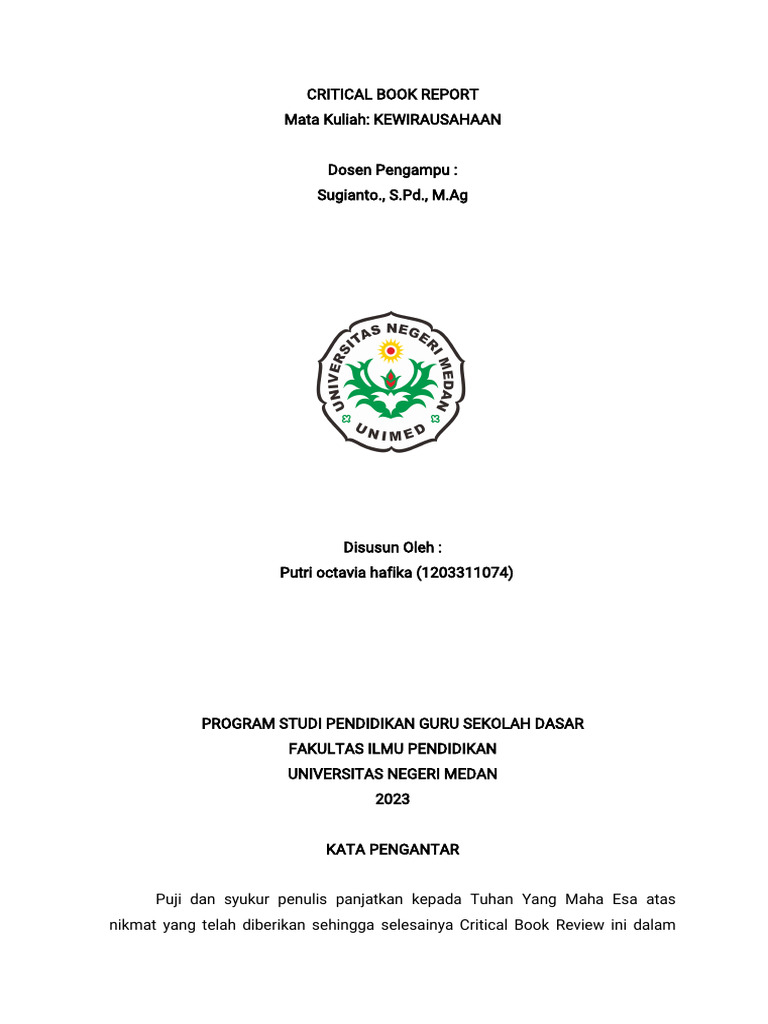 CRITICAL BOOK REPORT
Mata Kuliah: KEWIRAUSAHAAN

Dosen Pengampu :
Sugianto., S.Pd., M.Ag

UNIVERSITAS NEGERI MEDAN
UNIMED

Disusun Oleh :
Putri octavia hafika (1203311074)

PROGRAM STUDI PENDIDIKAN GURU SEKOLAH DASAR
FAKULTAS ILMU PENDIDIKAN
UNIVERSITAS NEGERI MEDAN
2023

KATA PENGANTAR

Puji dan syukur penulis panjatkan kepada Tuhan Yang Maha Esa atas nikmat yang telah diberikan sehingga selesainya Critical Book Review ini dalam